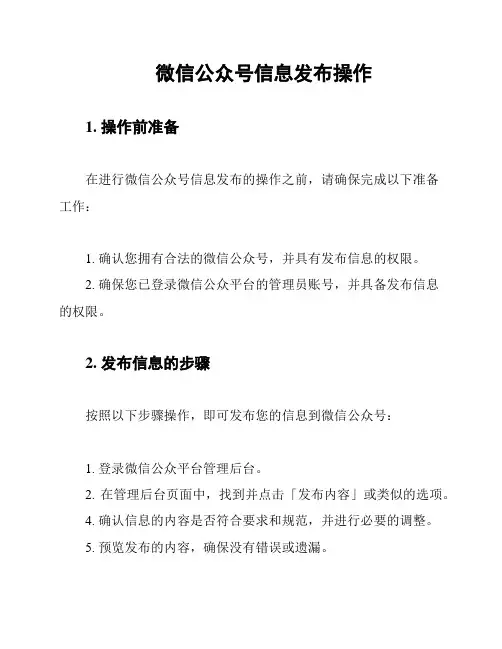 微信公众号信息发布操作

1. 操作前准备

在进行微信公众号信息发布的操作之前，请确保完成以下准备工作：

1. 确认您拥有合法的微信公众号，并具有发布信息的权限。
2. 确保您已登录微信公众平台的管理员账号，并具备发布信息的权限。

2. 发布信息的步骤

按照以下步骤操作，即可发布您的信息到微信公众号：

1. 登录微信公众平台管理后台。
2. 在管理后台页面中，找到并点击「发布内容」或类似的选项。
4. 确认信息的内容是否符合要求和规范，并进行必要的调整。
5. 预览发布的内容，确保没有错误或遗漏。